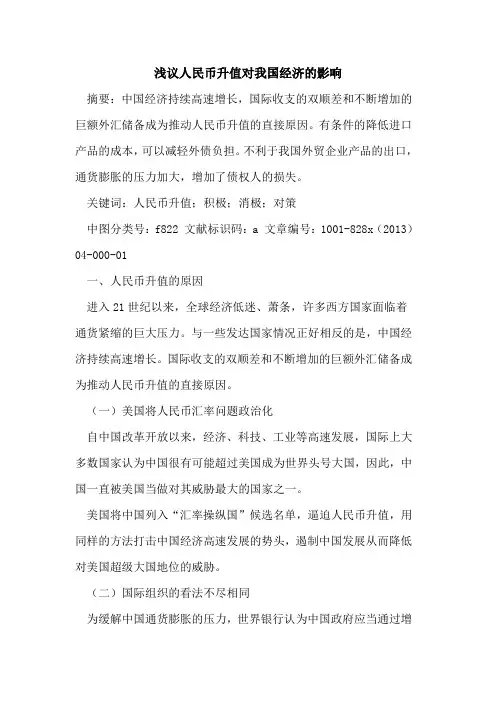 浅议人民币升值对我国经济的影响

摘要：中国经济持续高速增长，国际收支的双顺差和不断增加的巨额外汇储备成为推动人民币升值的直接原因。有条件的降低进口产品的成本，可以减轻外债负担。不利于我国外贸企业产品的出口，通货膨胀的压力加大，增加了债权人的损失。

关键词：人民币升值；积极；消极；对策

中图分类号：f822 文献标识码：a 文章编号：1001-828x（2013）04-000-01

一、人民币升值的原因

进入21世纪以来，全球经济低迷、萧条，许多西方国家面临着通货紧缩的巨大压力。与一些发达国家情况正好相反的是，中国经济持续高速增长。国际收支的双顺差和不断增加的巨额外汇储备成为推动人民币升值的直接原因。

（一）美国将人民币汇率问题政治化

自中国改革开放以来，经济、科技、工业等高速发展，国际上大多数国家认为中国很有可能超过美国成为世界头号大国，因此，中国一直被美国当做对其威胁最大的国家之一。

美国将中国列入“汇率操纵国”候选名单，逼迫人民币升值，用同样的方法打击中国经济高速发展的势头，遏制中国发展从而降低对美国超级大国地位的威胁。

（二）国际组织的看法不尽相同

为缓解中国通货膨胀的压力，世界银行认为中国政府应当通过增